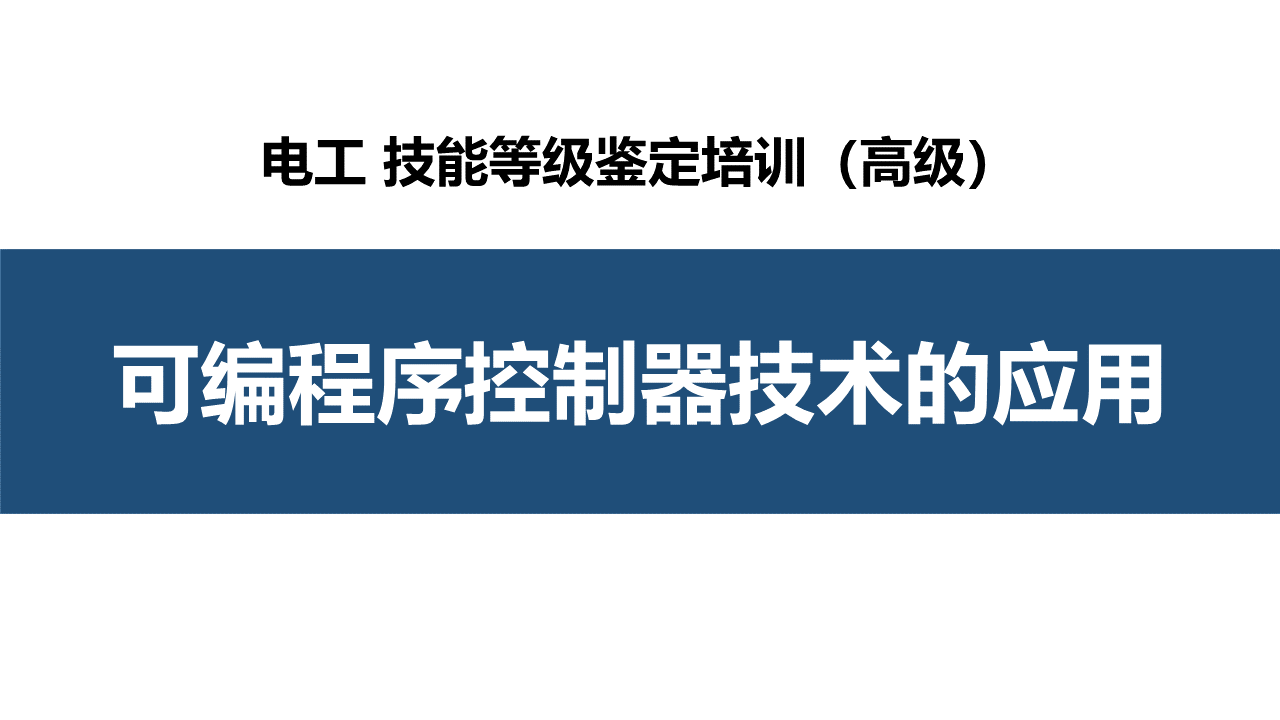 电工 技能等级鉴定培训（高级）

可编程序控制器技术的应用